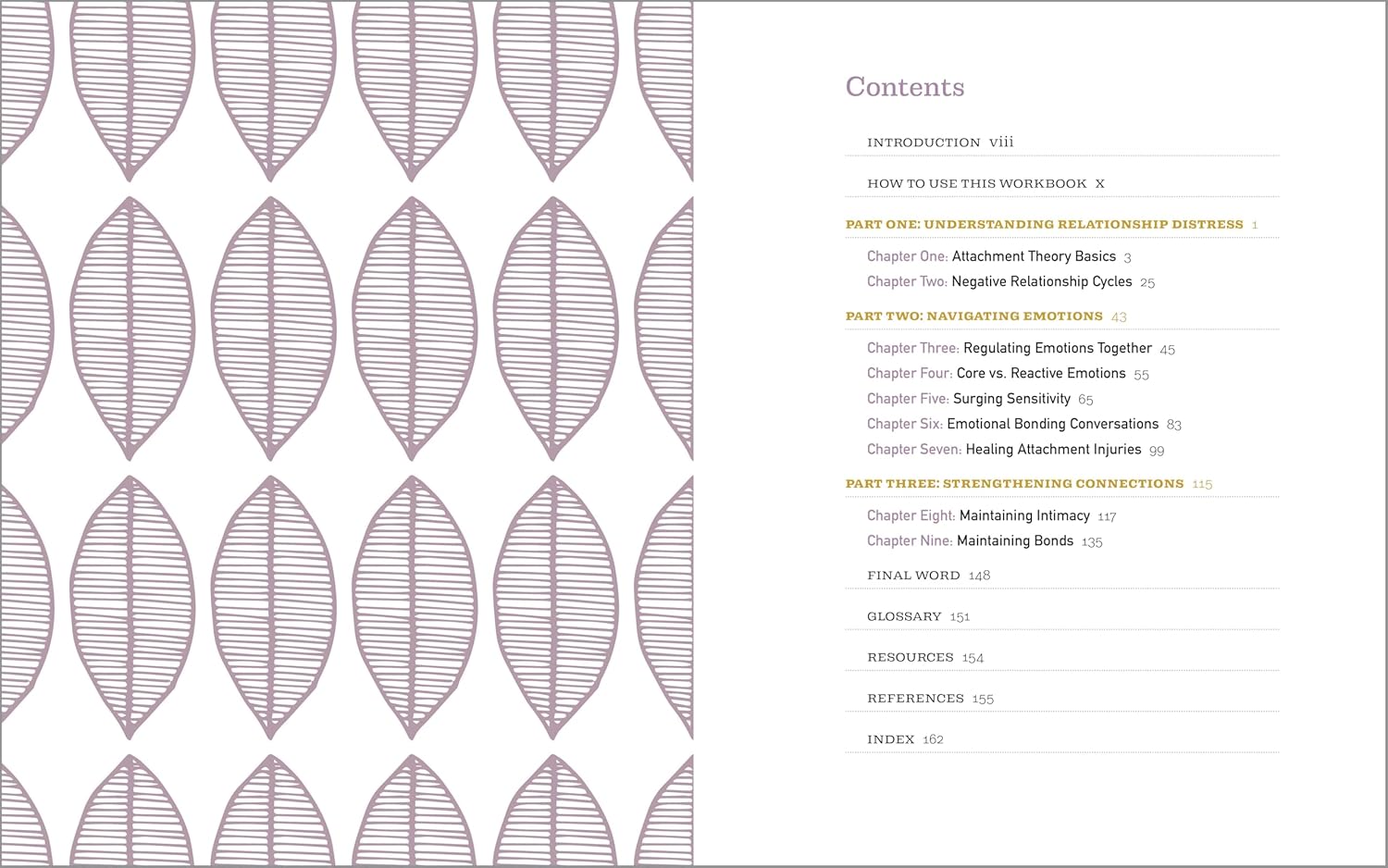 Contents

INTRODUCTION viii

HOW TO USE THIS WORKBOOK x

PART ONE: UNDERSTANDING RELATIONSHIP DISTRESS 1

Chapter One: Attachment Theory Basics 3
Chapter Two: Negative Relationship Cycles 25

PART TWO: NAVIGATING EMOTIONS 43

Chapter Three: Regulating Emotions Together 45
Chapter Four: Core vs. Reactive Emotions 55
Chapter Five: Surging Sensitivity 65
Chapter Six: Emotional Bonding Conversations 83
Chapter Seven: Healing Attachment Injuries 99

PART THREE: STRENGTHENING CONNECTIONS 115

Chapter Eight: Maintaining Intimacy 117
Chapter Nine: Maintaining Bonds 135

FINAL WORD 148

GLOSSARY 151

RESOURCES 154

REFERENCES 155

INDEX 162